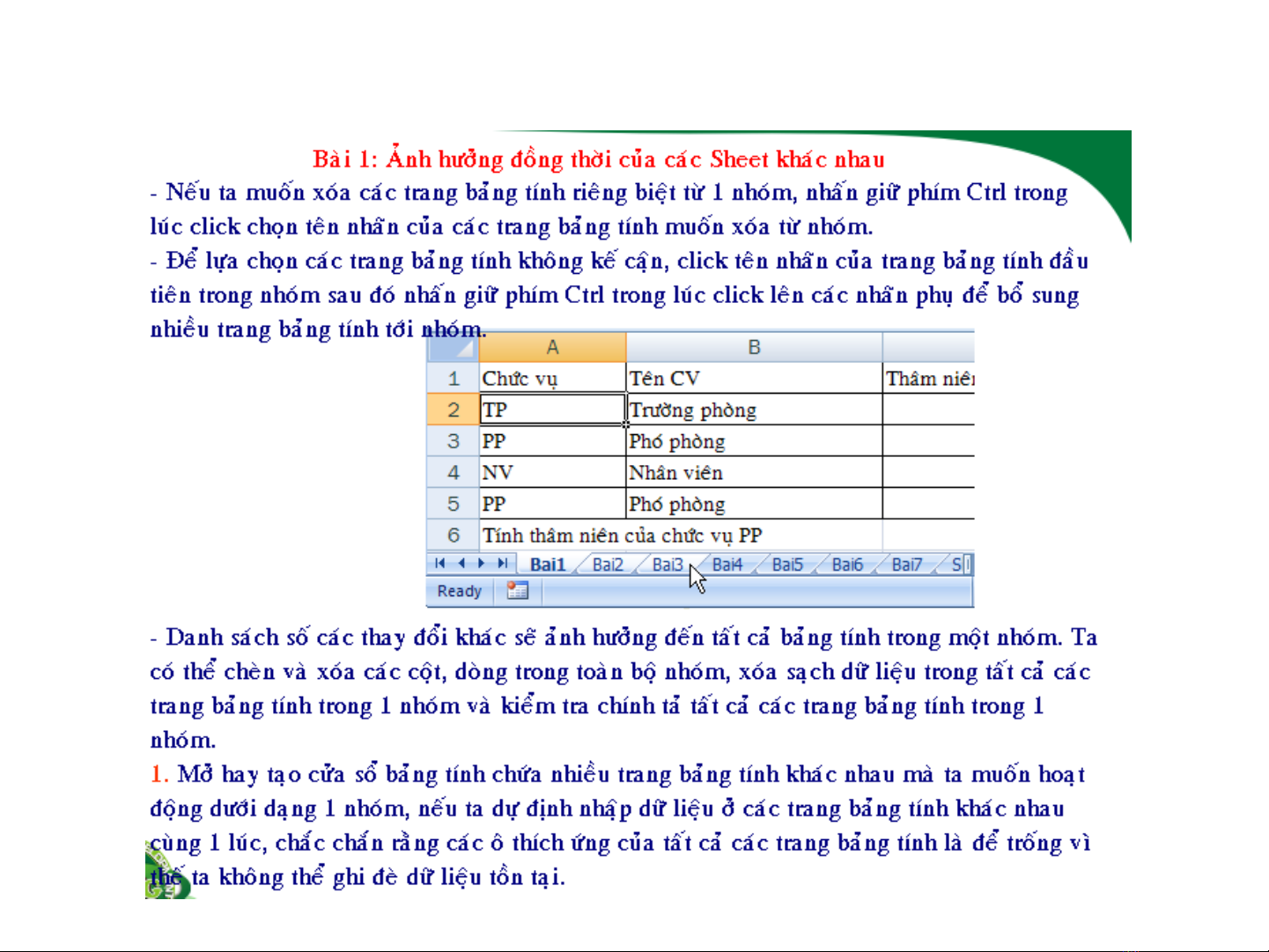 Bài 1: Ảnh hưởng đồng thời của các Sheet khác nhau

- Nếu ta muốn xóa các trang bảng tính riêng biệt từ 1 nhóm, nhấn giữ phím Ctrl trong lúc click chọn tên nhãn của các trang bảng tính muốn xóa từ nhóm.

- Để lựa chọn các trang bảng tính không kế cận, click tên nhãn của trang bảng tính đầu tiên trong nhóm sau đó nhấn giữ phím Ctrl trong lúc click lên các nhãn phụ để bổ sung nhiều trang bảng tính tới nhóm.

| | A | B | |
|---|---|---|---|
| 1 | Chức vụ | Tên CV | Thâm niê |
| 2 | TP | Trưởng phòng | |
| 3 | PP | Phó phòng | |
| 4 | NV | Nhân viên | |
| 5 | PP | Phó phòng | |
| 6 | Tính thâm niên của chức vụ PP | | |

Bai1 Bai2 Bai3 Bai4 Bai5 Bai6 Bai7 S
Ready

- Danh sách số các thay đổi khác sẽ ảnh hưởng đến tất cả bảng tính trong một nhóm. Ta có thể chèn và xóa các cột, dòng trong toàn bộ nhóm, xóa sạch dữ liệu trong tất cả các trang bảng tính trong 1 nhóm và kiểm tra chính tả tất cả các trang bảng tính trong 1 nhóm.

1. Mở hay tạo cửa sổ bảng tính chứa nhiều trang bảng tính khác nhau mà ta muốn hoạt động dưới dạng 1 nhóm, nếu ta dự định nhập dữ liệu ở các trang bảng tính khác nhau cùng 1 lúc, chắc chắn rằng các ô thích ứng của tất cả các trang bảng tính là để trống vì thế ta không thể ghi đè dữ liệu tồn tại.